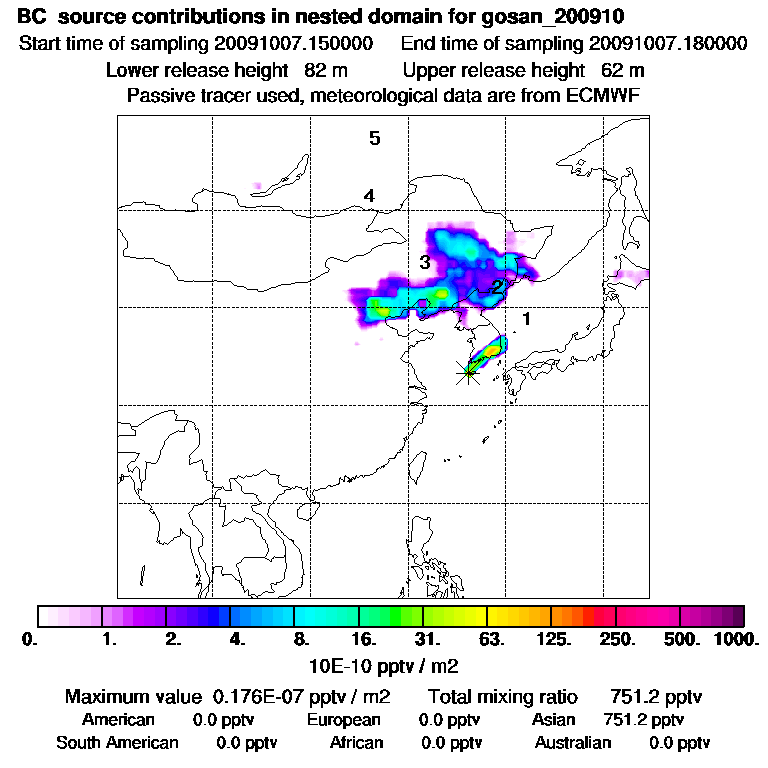 BC source contributions in nested domain for gosan_200910

Start time of sampling 20091007.150000 End time of sampling 20091007.180000

Lower release height 82 m Upper release height 62 m

Passive tracer used, meteorological data are from ECMWF

5

4

3

2

1

0. 1. 2. 4. 8. 16. 31. 63. 125. 250. 500. 1000.

10E-10 pptv / m2

Maximum value 0.176E-07 pptv / m2 Total mixing ratio 751.2 pptv

American 0.0 pptv European 0.0 pptv Asian 751.2 pptv

South American 0.0 pptv African 0.0 pptv Australian 0.0 pptv